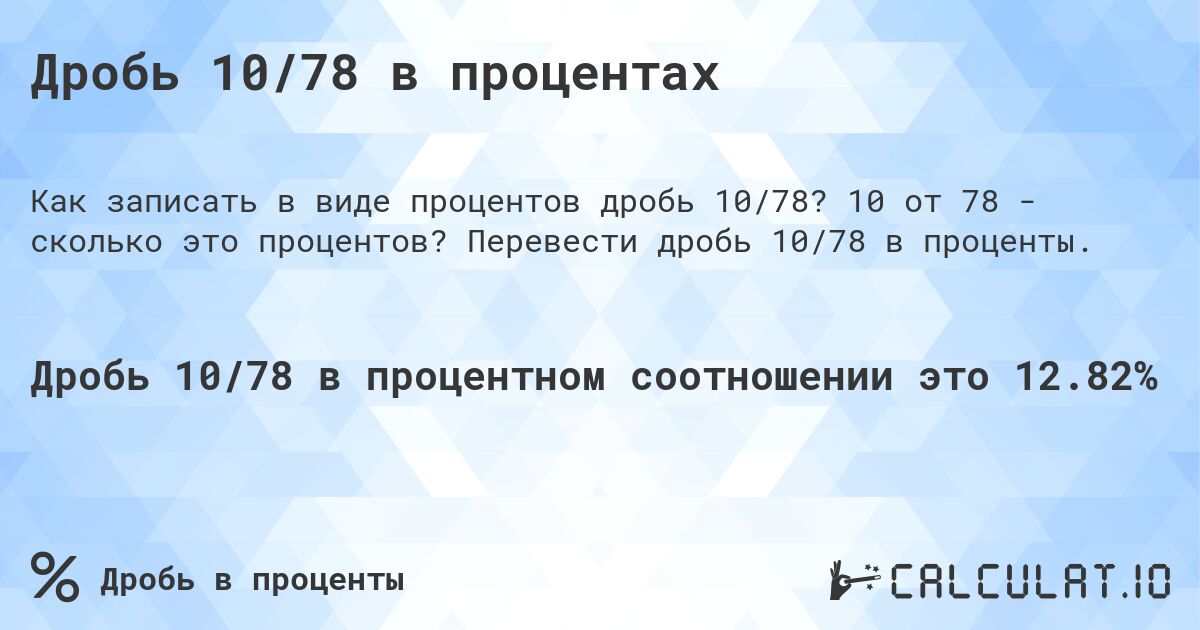 Дробь 10/78 в процентах

Как записать в виде процентов дробь 10/78? 10 от 78 - сколько это процентов? Перевести дробь 10/78 в проценты.

Дробь 10/78 в процентном соотношении это 12.82%

% Дробь в проценты

CALCULAT.IO